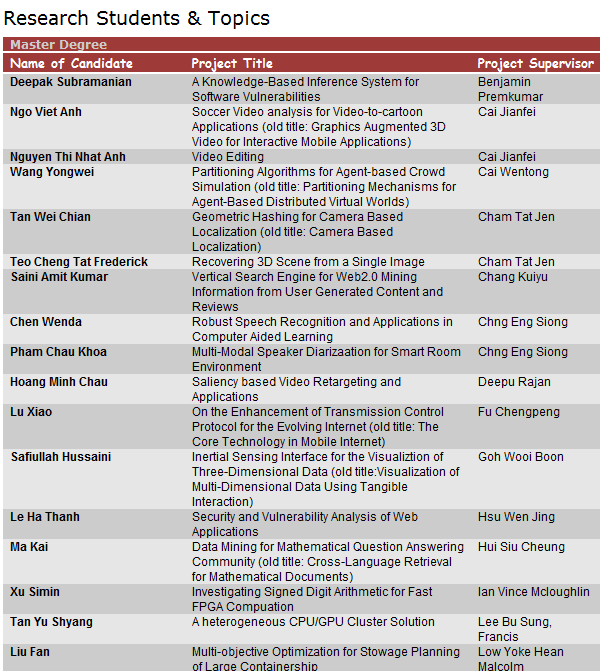 Research Students & Topics

Master Degree

| Name of Candidate | Project Title | Project Supervisor |
|---|---|---|
| Deepak Subramanian | A Knowledge-Based Inference System for Software Vulnerabilities | Benjamin Premkumar |
| Ngo Viet Anh | Soccer Video analysis for Video-to-cartoon Applications (old title: Graphics Augmented 3D Video for Interactive Mobile Applications) | Cai Jianfei |
| Nguyen Thi Nhat Anh | Video Editing | Cai Jianfei |
| Wang Yongwei | Partitioning Algorithms for Agent-based Crowd Simulation (old title: Partitioning Mechanisms for Agent-Based Distributed Virtual Worlds) | Cai Wentong |
| Tan Wei Chian | Geometric Hashing for Camera Based Localization (old title: Camera Based Localization) | Cham Tat Jen |
| Teo Cheng Tat Frederick | Recovering 3D Scene from a Single Image | Cham Tat Jen |
| Saini Amit Kumar | Vertical Search Engine for Web2.0 Mining Information from User Generated Content and Reviews | Chang Kuiyu |
| Chen Wenda | Robust Speech Recognition and Applications in Computer Aided Learning | Chng Eng Siong |
| Pham Chau Khoa | Multi-Modal Speaker Diarizaation for Smart Room Environment | Chng Eng Siong |
| Hoang Minh Chau | Saliency based Video Retargeting and Applications | Deepu Rajan |
| Lu Xiao | On the Enhancement of Transmission Control Protocol for the Evolving Internet (old title: The Core Technology in Mobile Internet) | Fu Chengpeng |
| Safiullah Hussaini | Inertial Sensing Interface for the Visualiztion of Three-Dimensional Data (old title:Visualization of Multi-Dimensional Data Using Tangible Interaction) | Goh Wooi Boon |
| Le Ha Thanh | Security and Vulnerability Analysis of Web Applications | Hsu Wen Jing |
| Ma Kai | Data Mining for Mathematical Question Answering Community (old title: Cross-Language Retrieval for Mathematical Documents) | Hui Siu Cheung |
| Xu Simin | Investigating Signed Digit Arithmetic for Fast FPGA Compuation | Ian Vince Mcloughlin |
| Tan Yu Shyang | A heterogeneous CPU/GPU Cluster Solution | Lee Bu Sung, Francis |
| Liu Fan | Multi-objective Optimization for Stowage Planning of Large Containership | Low Yoke Hean Malcolm |